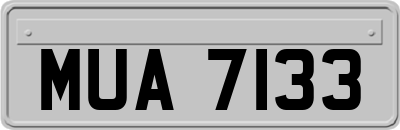 MUA 7133